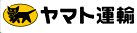 ヤマト運輸